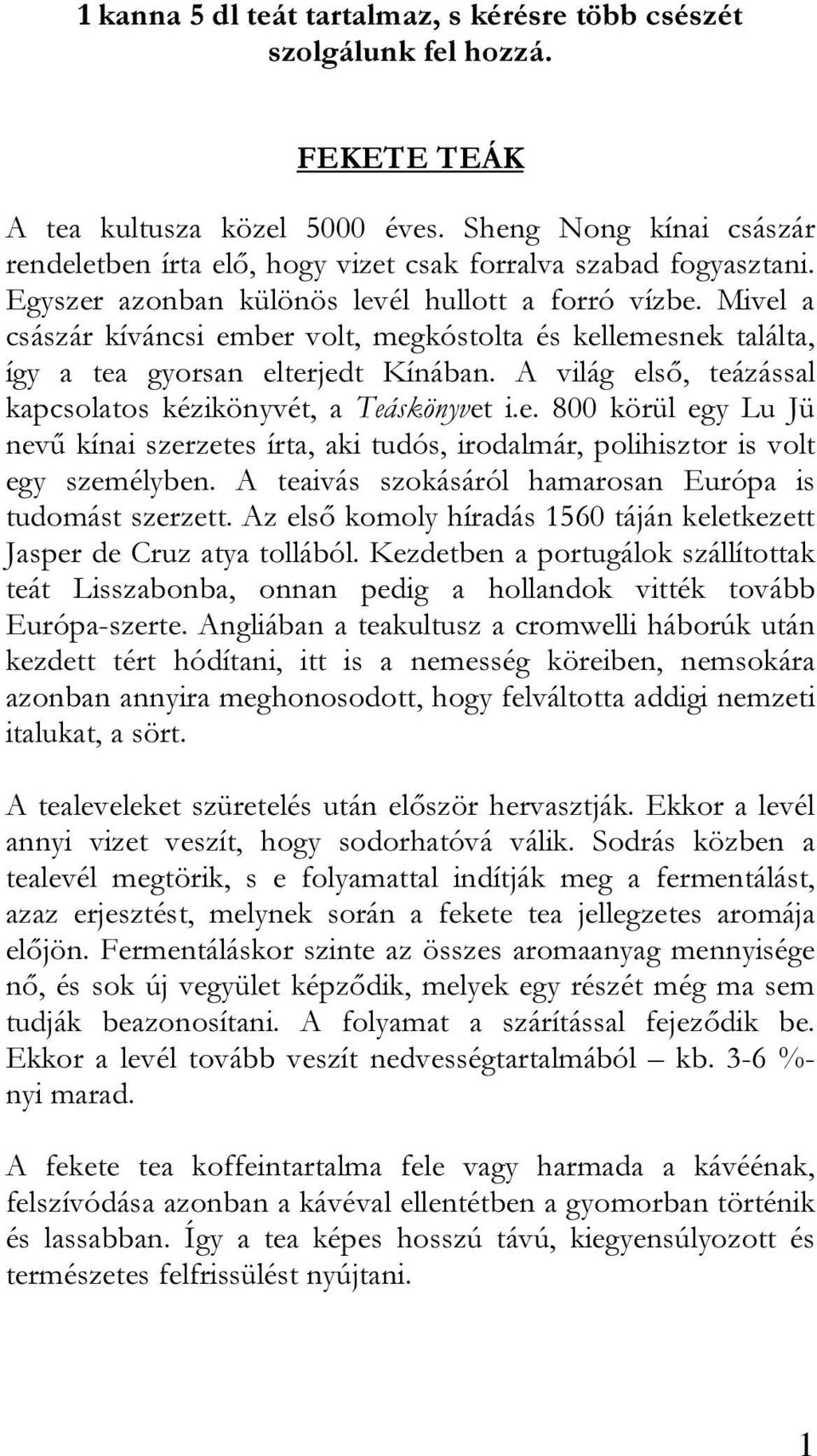 1 kanna 5 dl teát tartalmaz, s kérésre több csészét szolgálunk fel hozzá.

FEKETE TEÁK

A tea kultusza közel 5000 éves. Sheng Nong kínai császár rendeletben írta elő, hogy vizet csak forralva szabad fogyasztani. Egyszer azonban különös levél hullott a forró vízbe. Mivel a császár kíváncsi ember volt, megkóstolta és kellemesnek találta, így a tea gyorsan elterjedt Kínában. A világ első, teázással kapcsolatos kézikönyvét, a Teáskönyvet i.e. 800 körül egy Lu Jü nevű kínai szerzetes írta, aki tudós, irodalmár, polihisztor is volt egy személyben. A teaivás szokásáról hamarosan Európa is tudomást szerzett. Az első komoly híradás 1560 táján keletkezett Jasper de Cruz atya tollából. Kezdetben a portugálok szállítottak teát Lisszabonba, onnan pedig a hollandok vitték tovább Európa-szerte. Angliában a teakultusz a cromwelli háborúk után kezdett tért hódítani, itt is a nemesség köreiben, nemsokára azonban annyira meghonosodott, hogy felváltotta addigi nemzeti italukat, a sört.

A tealeveleket szüretelés után először hervasztják. Ekkor a levél annyi vizet veszít, hogy sodorhatóvá válik. Sodrás közben a tealevél megtörik, s e folyamattal indítják meg a fermentálást, azaz erjesztést, melynek során a fekete tea jellegzetes aromája előjön. Fermentáláskor szinte az összes aromaanyag mennyisége nő, és sok új vegyület képződik, melyek egy részét még ma sem tudják beazonosítani. A folyamat a szárítással fejeződik be. Ekkor a levél tovább veszít nedvességtartalmából – kb. 3-6 %-nyi marad.

A fekete tea koffeintartalma fele vagy harmada a kávéénak, felszívódása azonban a kávéval ellentétben a gyomorban történik és lassabban. Így a tea képes hosszú távú, kiegyensúlyozott és természetes felfrissülést nyújtani.

1